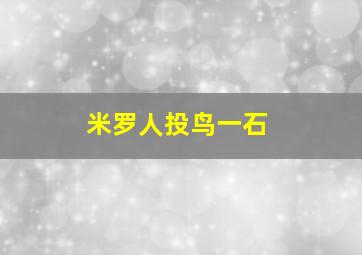 米罗人投鸟一石